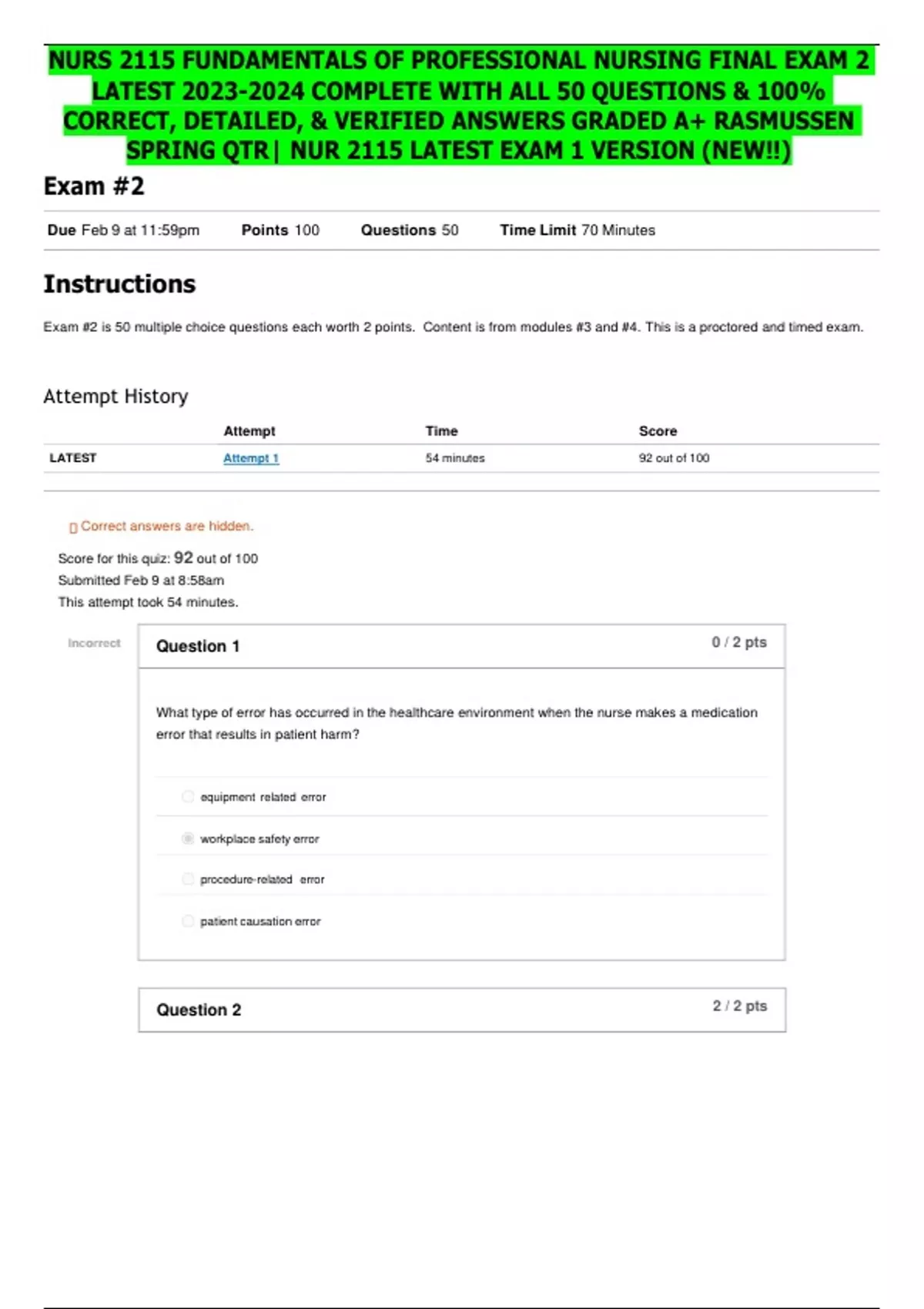 NURS 2115 FUNDAMENTALS OF PROFESSIONAL NURSING FINAL EXAM 2 LATEST 2023-2024 COMPLETE WITH ALL 50 QUESTIONS & 100% CORRECT, DETAILED, & VERIFIED ANSWERS GRADED A+ RASMUSSEN SPRING QTR| NUR 2115 LATEST EXAM 1 VERSION (NEW!!)

Exam #2

Due Feb 9 at 11:59pm Points 100 Questions 50 Time Limit 70 Minutes

Instructions

Exam #2 is 50 multiple choice questions each worth 2 points. Content is from modules #3 and #4. This is a proctored and timed exam.

Attempt History

| | Attempt | Time | Score |
|---|---|---|---|
| LATEST | Attempt 1 | 54 minutes | 92 out of 100 |

Correct answers are hidden.

Score for this quiz: 92 out of 100
Submitted Feb 9 at 8:58am
This attempt took 54 minutes.

Incorrect

Question 1 0 / 2 pts

What type of error has occurred in the healthcare environment when the nurse makes a medication error that results in patient harm?

equipment related error

workplace safety error

procedure-related error

patient causation error

Question 2 2 / 2 pts